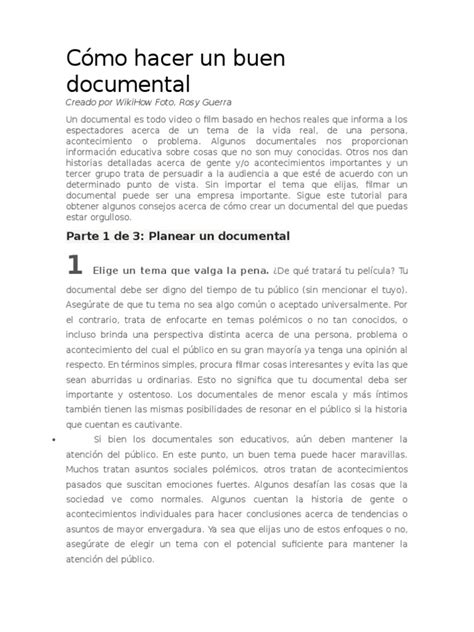 Cómo hacer un buen documental

Creado por WikiHow Foto, Rosy Guerra

Un documental es todo video o film basado en hechos reales que informa a los espectadores acerca de un tema de la vida real, de una persona, acontecimiento o problema. Algunos documentales nos proporcionan información educativa sobre cosas que no son muy conocidas. Otros nos dan historias detalladas acerca de gente y/o acontecimientos importantes y un tercer grupo trata de persuadir a la audiencia a que esté de acuerdo con un determinado punto de vista. Sin importar el tema que elijas, filmar un documental puede ser una empresa importante. Sigue este tutorial para obtener algunos consejos acerca de cómo crear un documental del que puedas estar orgulloso.

Parte 1 de 3: Planear un documental

1 Elige un tema que valga la pena. ¿De qué tratará tu película? Tu documental debe ser digno del tiempo de tu público (sin mencionar el tuyo). Asegúrate de que tu tema no sea algo común o aceptado universalmente. Por el contrario, trata de enfocarte en temas polémicos o no tan conocidos, o incluso brinda una perspectiva distinta acerca de una persona, problema o acontecimiento del cual el público en su gran mayoría ya tenga una opinión al respecto. En términos simples, procura filmar cosas interesantes y evita las que sean aburridas u ordinarias. Esto no significa que tu documental deba ser importante y ostentoso. Los documentales de menor escala y más íntimos también tienen las mismas posibilidades de resonar en el público si la historia que cuentan es cautivante.

• Si bien los documentales son educativos, aún deben mantener la atención del público. En este punto, un buen tema puede hacer maravillas. Muchos tratan asuntos sociales polémicos, otros tratan de acontecimientos pasados que suscitan emociones fuertes. Algunos desafían las cosas que la sociedad ve como normales. Algunos cuentan la historia de gente o acontecimientos individuales para hacer conclusiones acerca de tendencias o asuntos de mayor envergadura. Ya sea que elijas uno de estos enfoques o no, asegúrate de elegir un tema con el potencial suficiente para mantener la atención del público.